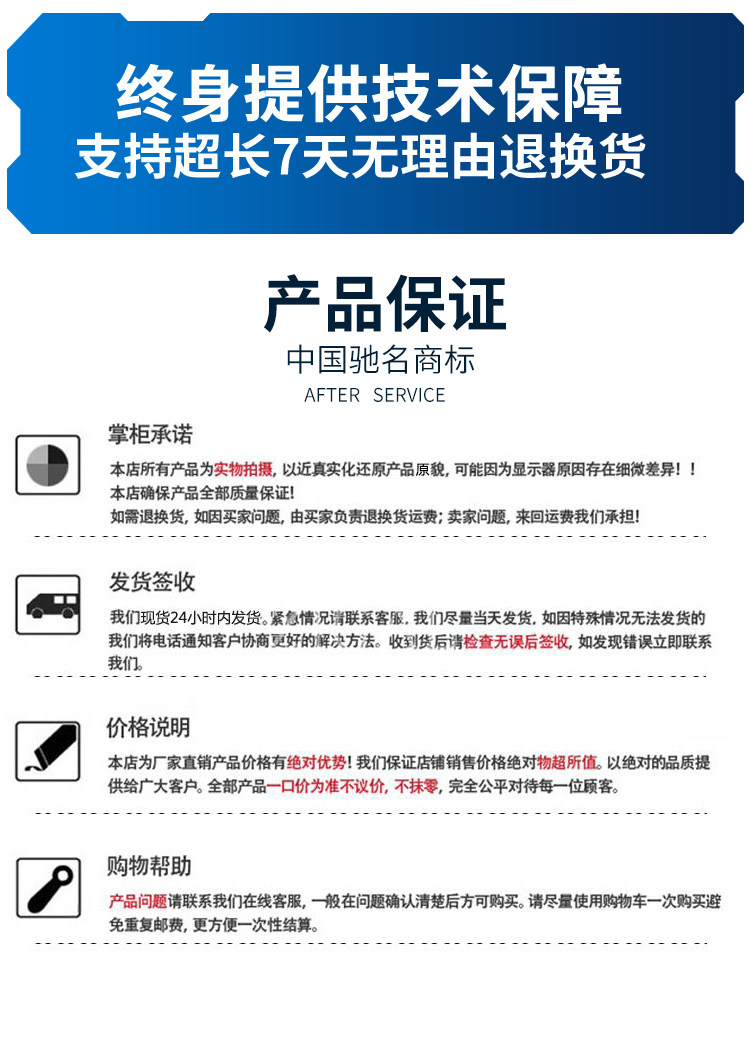 终身提供技术保障
支持超长7天无理由退换货

产品保证
中国驰名商标
AFTER SERVICE

掌柜承诺
本店所有产品为实物拍摄，以近真实化还原产品原貌，可能因为显示器原因存在细微差异！！
本店确保产品全部质量保证！
如需退换货，如因买家问题，由买家负责退换货运费；卖家问题，来回运费我们承担！

发货签收
我们现货24小时内发货。紧急情况请联系客服，我们尽量当天发货，如因特殊情况无法发货的我们将电话通知客户协商更好的解决方法。收到货后请检查无误后签收，如发现错误立即联系我们。

价格说明
本店为厂家直销产品价格有绝对优势！我们保证店铺销售价格绝对物超所值。以绝对的品质提供给广大客户。全部产品一口价为准不议价，不抹零，完全公平对待每一位顾客。

购物帮助
产品问题请联系我们在线客服，一般在问题确认清楚后方可购买。请尽量使用购物车一次购买避免重复邮费，更方便一次性结算。